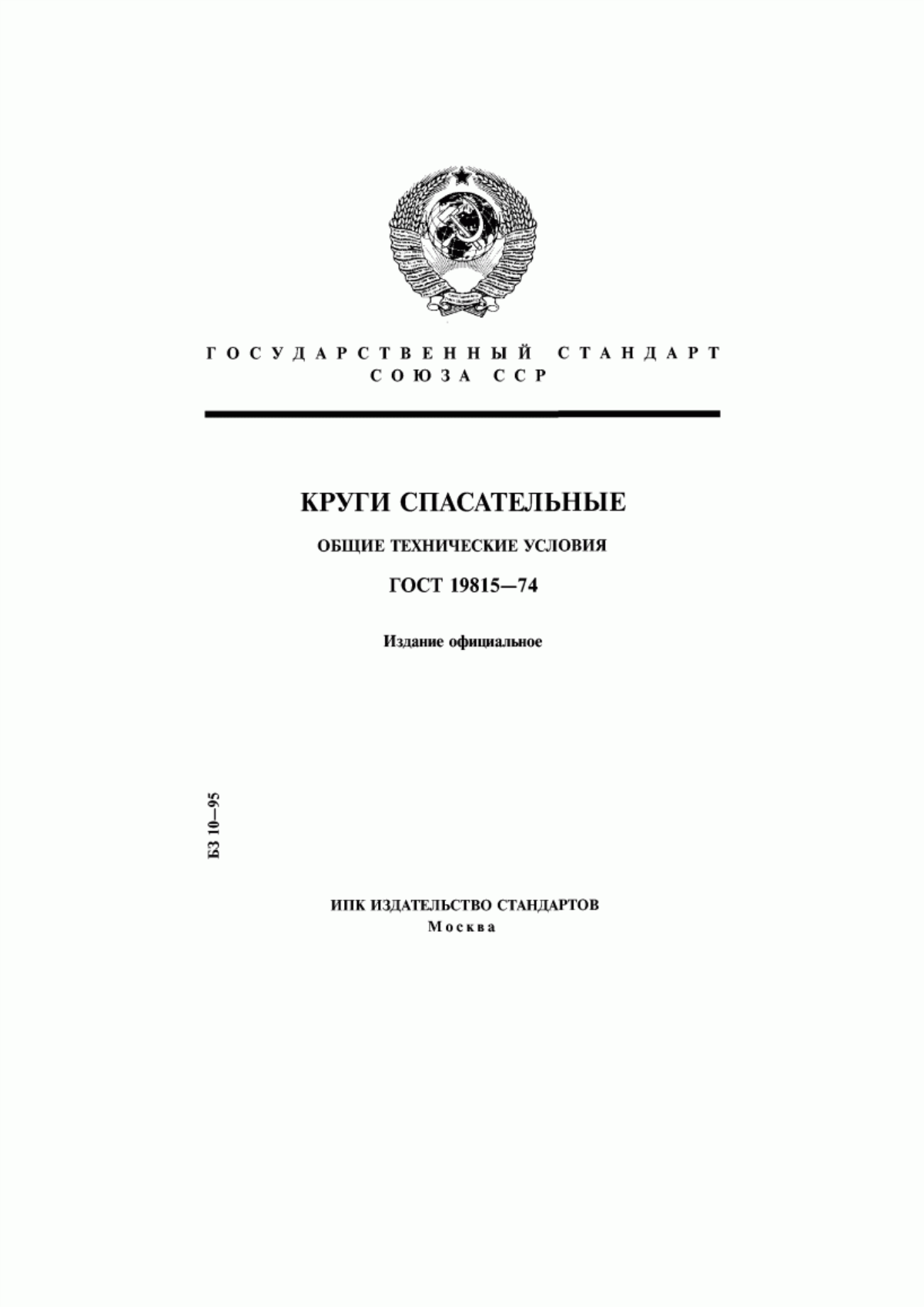 ГОСУДАРСТВЕННЫЙ СТАНДАРТ СОЮЗА ССР

КРУГИ СПАСАТЕЛЬНЫЕ

ОБЩИЕ ТЕХНИЧЕСКИЕ УСЛОВИЯ

ГОСТ 19815—74

Издание официальное

БЗ 10—95

ИПК ИЗДАТЕЛЬСТВО СТАНДАРТОВ
Москва